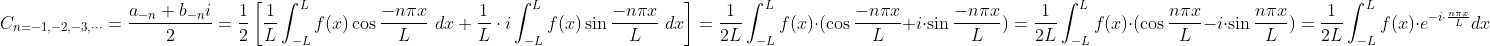 $C_{n=-1,-2,-3,\cdots} = \frac{a_{-n}+b_{-n}i}{2} = \frac{1}{2}\left[\frac{1}{L}\int_{-L}^{L} f(x)\cos\frac{-n\pi x}{L}\ dx + \frac{1}{L}\cdot i\int_{-L}^{L} f(x)\sin\frac{-n\pi x}{L}\ dx\right] = \frac{1}{2L}\int_{-L}^{L} f(x)\cdot(\cos\frac{-n\pi x}{L}+i\cdot\sin\frac{-n\pi x}{L}) = \frac{1}{2L}\int_{-L}^{L} f(x)\cdot(\cos\frac{n\pi x}{L}-i\cdot\sin\frac{n\pi x}{L}) = \frac{1}{2L}\int_{-L}^{L} f(x)\cdot e^{-i\cdot\frac{n\pi x}{L}}dx$